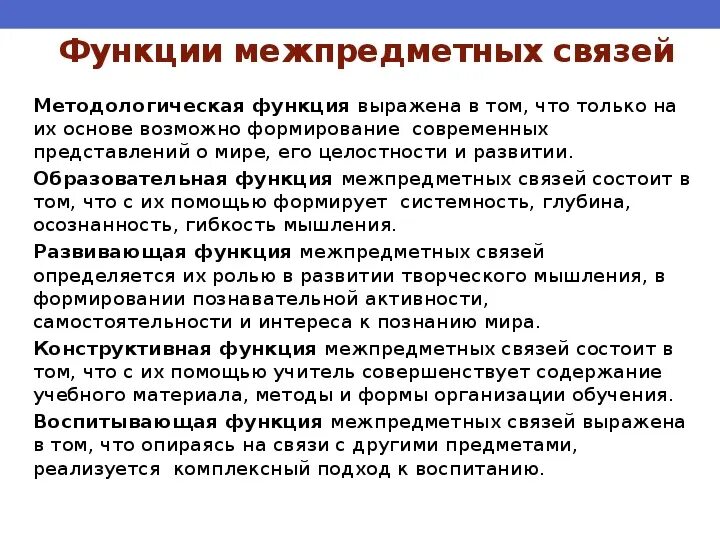 Функции межпредметных связей

Методологическая функция выражена в том, что только на их основе возможно формирование современных представлений о мире, его целостности и развитии.

Образовательная функция межпредметных связей состоит в том, что с их помощью формирует системность, глубина, осознанность, гибкость мышления.

Развивающая функция межпредметных связей определяется их ролью в развитии творческого мышления, в формировании познавательной активности, самостоятельности и интереса к познанию мира.

Конструктивная функция межпредметных связей состоит в том, что с их помощью учитель совершенствует содержание учебного материала, методы и формы организации обучения.

Воспитывающая функция межпредметных связей выражена в том, что опираясь на связи с другими предметами, реализуется комплексный подход к воспитанию.